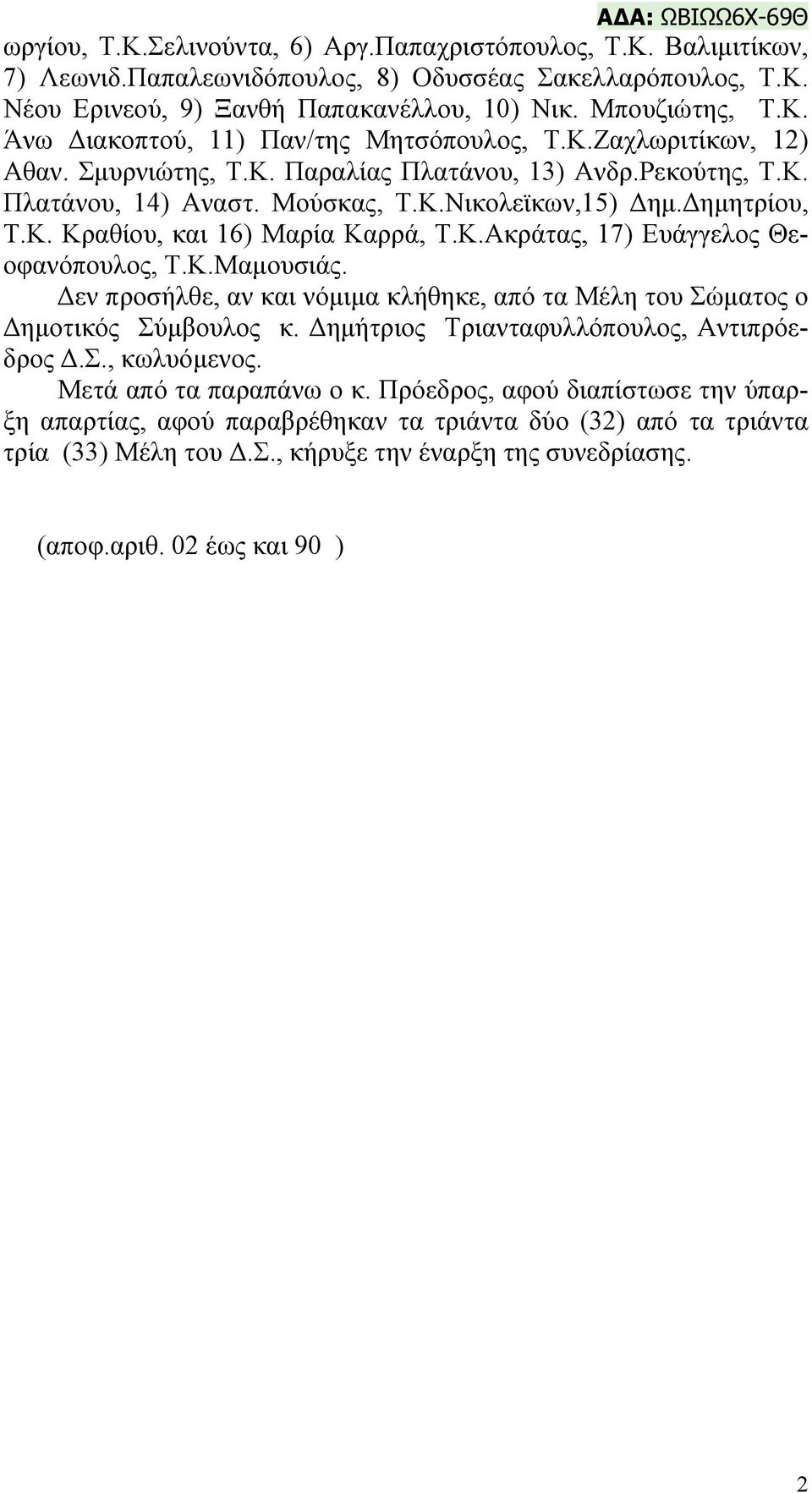 ΑΔΑ: ΩΒΙΩΩ6Χ-69Θ

ωργίου, Τ.Κ.Σελινούντα, 6) Αργ.Παπαχριστόπουλος, Τ.Κ. Βαλιμιτίκων, 7) Λεωνιδ.Παπαλεωνιδόπουλος, 8) Οδυσσέας Σακελλαρόπουλος, Τ.Κ. Νέου Ερινεού, 9) Ξανθή Παπακανέλλου, 10) Νικ. Μπουζιώτης, Τ.Κ. Άνω Διακοπτού, 11) Παν/της Μητσόπουλος, Τ.Κ.Ζαχλωριτίκων, 12) Αθαν. Σμυρνιώτης, Τ.Κ. Παραλίας Πλατάνου, 13) Ανδρ.Ρεκούτης, Τ.Κ. Πλατάνου, 14) Αναστ. Μούσκας, Τ.Κ.Νικολεϊκων,15) Δημ.Δημητρίου, Τ.Κ. Κραθίου, και 16) Μαρία Καρρά, Τ.Κ.Ακράτας, 17) Ευάγγελος Θεοφανόπουλος, Τ.Κ.Μαμουσιάς.

Δεν προσήλθε, αν και νόμιμα κλήθηκε, από τα Μέλη του Σώματος ο Δημοτικός Σύμβουλος κ. Δημήτριος Τριανταφυλλόπουλος, Αντιπρόεδρος Δ.Σ., κωλυόμενος.

Μετά από τα παραπάνω ο κ. Πρόεδρος, αφού διαπίστωσε την ύπαρξη απαρτίας, αφού παραβρέθηκαν τα τριάντα δύο (32) από τα τριάντα τρία (33) Μέλη του Δ.Σ., κήρυξε την έναρξη της συνεδρίασης.

(αποφ.αριθ. 02 έως και 90 )

2